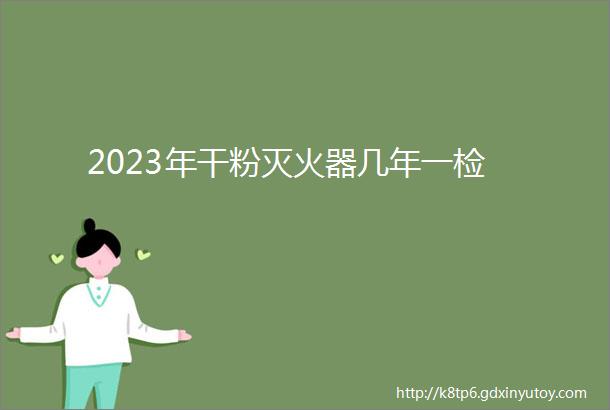 2023年干粉灭火器几年一检

http://k8tp6.gdxinyutoy.com